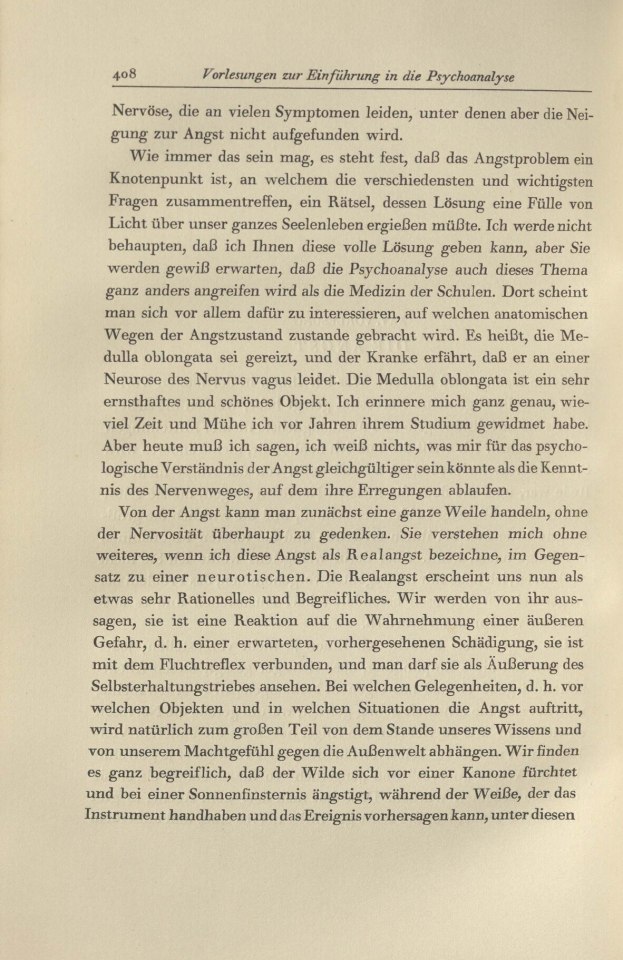 408 Vorlesungen zur Einführung in die Psychoanalyse

Nervöse, die an vielen Symptomen leiden, unter denen aber die Neigung zur Angst nicht aufgefunden wird.

Wie immer das sein mag, es steht fest, daß das Angstproblem ein Knotenpunkt ist, an welchem die verschiedensten und wichtigsten Fragen zusammentreffen, ein Rätsel, dessen Lösung eine Fülle von Licht über unser ganzes Seelenleben ergießen müßte. Ich werde nicht behaupten, daß ich Ihnen diese volle Lösung geben kann, aber Sie werden gewiß erwarten, daß die Psychoanalyse auch dieses Thema ganz anders angreifen wird als die Medizin der Schulen. Dort scheint man sich vor allem dafür zu interessieren, auf welchen anatomischen Wegen der Angstzustand zustande gebracht wird. Es heißt, die Medulla oblongata sei gereizt, und der Kranke erfährt, daß er an einer Neurose des Nervus vagus leidet. Die Medulla oblongata ist ein sehr ernsthaftes und schönes Objekt. Ich erinnere mich ganz genau, wieviel Zeit und Mühe ich vor Jahren ihrem Studium gewidmet habe. Aber heute muß ich sagen, ich weiß nichts, was mir für das psychologische Verständnis der Angst gleichgültiger sein könnte als die Kenntnis des Nervenweges, auf dem ihre Erregungen ablaufen.

Von der Angst kann man zunächst eine ganze Weile handeln, ohne der Nervosität überhaupt zu gedenken. Sie verstehen mich ohne weiteres, wenn ich diese Angst als Realangst bezeichne, im Gegensatz zu einer neurotischen. Die Realangst erscheint uns nun als etwas sehr Rationelles und Begreifliches. Wir werden von ihr aussagen, sie ist eine Reaktion auf die Wahrnehmung einer äußeren Gefahr, d. h. einer erwarteten, vorhergesehenen Schädigung, sie ist mit dem Fluchtreflex verbunden, und man darf sie als Äußerung des Selbsterhaltungstriebes ansehen. Bei welchen Gelegenheiten, d. h. vor welchen Objekten und in welchen Situationen die Angst auftritt, wird natürlich zum großen Teil von dem Stande unseres Wissens und von unserem Machtgefühl gegen die Außenwelt abhängen. Wir finden es ganz begreiflich, daß der Wilde sich vor einer Kanone fürchtet und bei einer Sonnenfinsternis ängstigt, während der Weiße, der das Instrument handhaben und das Ereignis vorhersagen kann, unter diesen